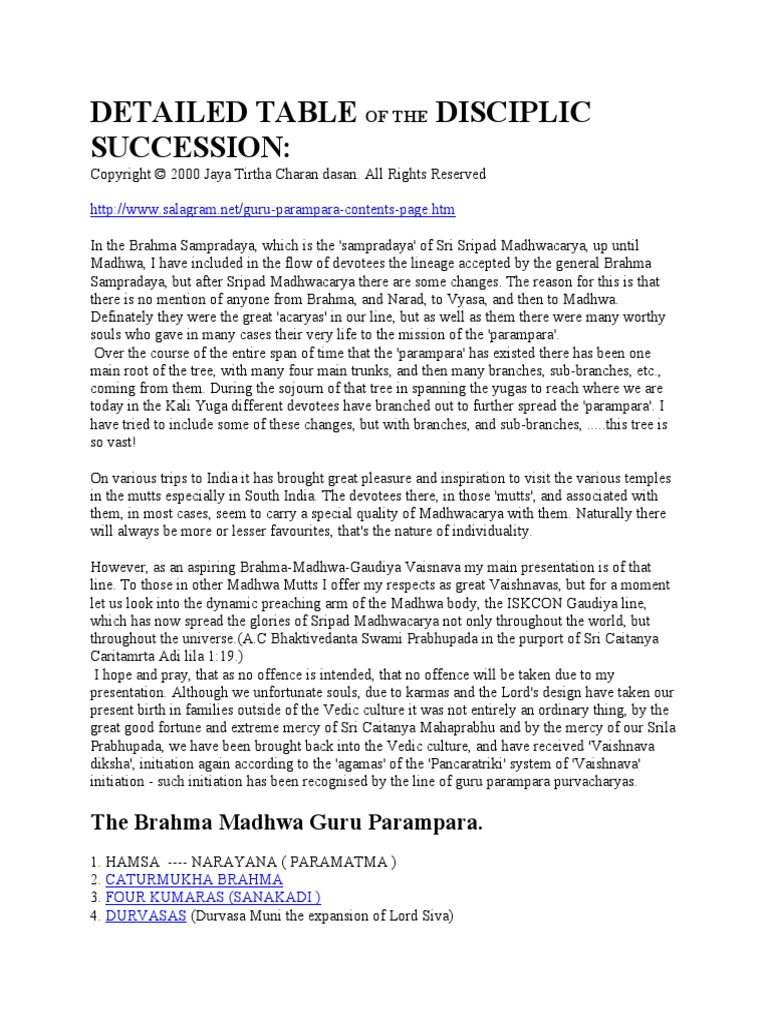 DETAILED TABLE OF THE DISCIPLIC SUCCESSION:

Copyright © 2000 Jaya Tirtha Charan dasan. All Rights Reserved

http://www.salagram.net/guru-parampara-contents-page.htm

In the Brahma Sampradaya, which is the 'sampradaya' of Sri Sripad Madhwacarya, up until Madhwa, I have included in the flow of devotees the lineage accepted by the general Brahma Sampradaya, but after Sripad Madhwacarya there are some changes. The reason for this is that there is no mention of anyone from Brahma, and Narad, to Vyasa, and then to Madhwa. Definately they were the great 'acaryas' in our line, but as well as them there were many worthy souls who gave in many cases their very life to the mission of the 'parampara'.
Over the course of the entire span of time that the 'parampara' has existed there has been one main root of the tree, with many four main trunks, and then many branches, sub-branches, etc., coming from them. During the sojourn of that tree in spanning the yugas to reach where we are today in the Kali Yuga different devotees have branched out to further spread the 'parampara'. I have tried to include some of these changes, but with branches, and sub-branches, .....this tree is so vast!

On various trips to India it has brought great pleasure and inspiration to visit the various temples in the mutts especially in South India. The devotees there, in those 'mutts', and associated with them, in most cases, seem to carry a special quality of Madhwacarya with them. Naturally there will always be more or lesser favourites, that's the nature of individuality.

However, as an aspiring Brahma-Madhwa-Gaudiya Vaisnava my main presentation is of that line. To those in other Madhwa Mutts I offer my respects as great Vaishnavas, but for a moment let us look into the dynamic preaching arm of the Madhwa body, the ISKCON Gaudiya line, which has now spread the glories of Sripad Madhwacarya not only throughout the world, but throughout the universe.(A.C Bhaktivedanta Swami Prabhupada in the purport of Sri Caitanya Caritamrta Adi lila 1:19.)
I hope and pray, that as no offence is intended, that no offence will be taken due to my presentation. Although we unfortunate souls, due to karmas and the Lord's design have taken our present birth in families outside of the Vedic culture it was not entirely an ordinary thing, by the great good fortune and extreme mercy of Sri Caitanya Mahaprabhu and by the mercy of our Srila Prabhupada, we have been brought back into the Vedic culture, and have received 'Vaishnava diksha', initiation again according to the 'agamas' of the 'Pancaratriki' system of 'Vaishnava' initiation - such initiation has been recognised by the line of guru parampara purvacharyas.

The Brahma Madhwa Guru Parampara.

1. HAMSA ---- NARAYANA ( PARAMATMA )
2. CATURMUKHA BRAHMA
3. FOUR KUMARAS (SANAKADI )
4. DURVASAS (Durvasa Muni the expansion of Lord Siva)